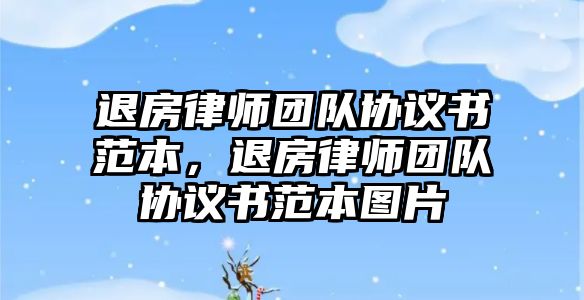 退房律师团队协议书范本，退房律师团队协议书范本图片